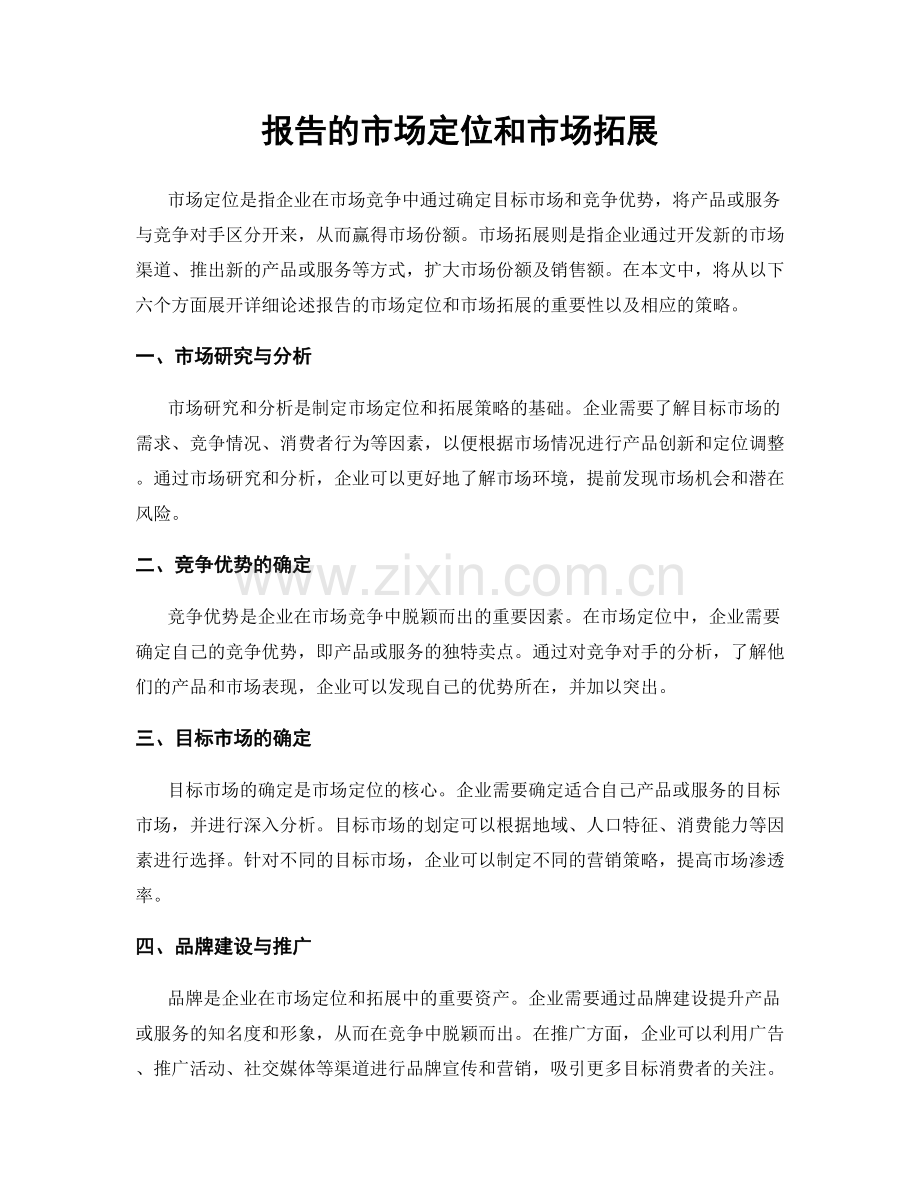 报告的市场定位和市场拓展

市场定位是指企业在市场竞争中通过确定目标市场和竞争优势，将产品或服务与竞争对手区分开来，从而赢得市场份额。市场拓展则是指企业通过开发新的市场渠道、推出新的产品或服务等方式，扩大市场份额及销售额。在本文中，将从以下六个方面展开详细论述报告的市场定位和市场拓展的重要性以及相应的策略。

一、市场研究与分析

市场研究和分析是制定市场定位和拓展策略的基础。企业需要了解目标市场的需求、竞争情况、消费者行为等因素，以便根据市场情况进行产品创新和定位调整。通过市场研究和分析，企业可以更好地了解市场环境，提前发现市场机会和潜在风险。

二、竞争优势的确定

竞争优势是企业在市场竞争中脱颖而出的重要因素。在市场定位中，企业需要确定自己的竞争优势，即产品或服务的独特卖点。通过对竞争对手的分析，了解他们的产品和市场表现，企业可以发现自己的优势所在，并加以突出。

三、目标市场的确定

目标市场的确定是市场定位的核心。企业需要确定适合自己产品或服务的目标市场，并进行深入分析。目标市场的划定可以根据地域、人口特征、消费能力等因素进行选择。针对不同的目标市场，企业可以制定不同的营销策略，提高市场渗透率。

四、品牌建设与推广

品牌是企业在市场定位和拓展中的重要资产。企业需要通过品牌建设提升产品或服务的知名度和形象，从而在竞争中脱颖而出。在推广方面，企业可以利用广告、推广活动、社交媒体等渠道进行品牌宣传和营销，吸引更多目标消费者的关注。

www.zixin.com.cn